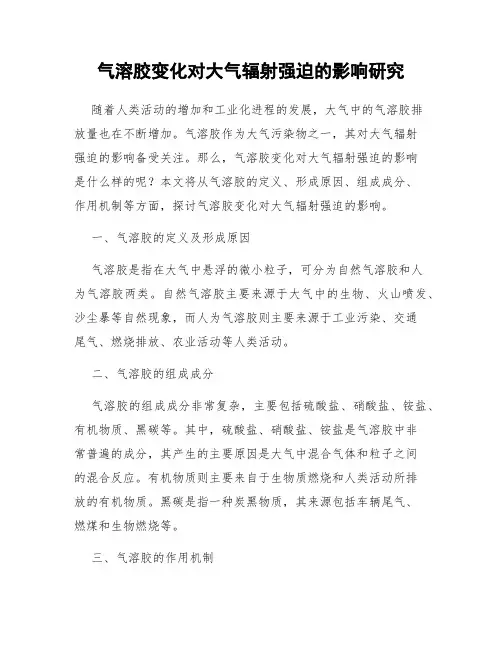 气溶胶变化对大气辐射强迫的影响研究

随着人类活动的增加和工业化进程的发展，大气中的气溶胶排放量也在不断增加。气溶胶作为大气污染物之一，其对大气辐射强迫的影响备受关注。那么，气溶胶变化对大气辐射强迫的影响是什么样的呢？本文将从气溶胶的定义、形成原因、组成成分、作用机制等方面，探讨气溶胶变化对大气辐射强迫的影响。

一、气溶胶的定义及形成原因

气溶胶是指在大气中悬浮的微小粒子，可分为自然气溶胶和人为气溶胶两类。自然气溶胶主要来源于大气中的生物、火山喷发、沙尘暴等自然现象，而人为气溶胶则主要来源于工业污染、交通尾气、燃烧排放、农业活动等人类活动。

二、气溶胶的组成成分

气溶胶的组成成分非常复杂，主要包括硫酸盐、硝酸盐、铵盐、有机物质、黑碳等。其中，硫酸盐、硝酸盐、铵盐是气溶胶中非常普遍的成分，其产生的主要原因是大气中混合气体和粒子之间的混合反应。有机物质则主要来自于生物质燃烧和人类活动所排放的有机物质。黑碳是指一种炭黑物质，其来源包括车辆尾气、燃煤和生物燃烧等。

三、气溶胶的作用机制